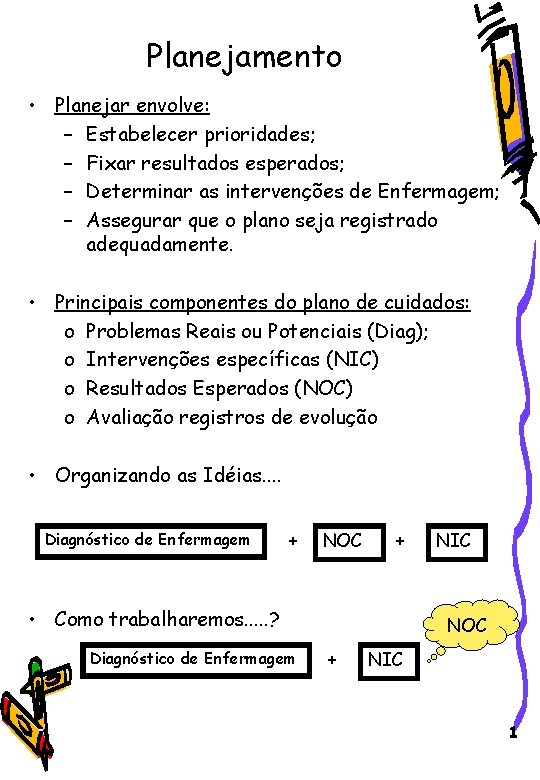 Planejamento

• Planejar envolve:
– Estabelecer prioridades;
– Fixar resultados esperados;
– Determinar as intervenções de Enfermagem;
– Assegurar que o plano seja registrado adequadamente.

• Principais componentes do plano de cuidados:
o Problemas Reais ou Potenciais (Diag);
o Intervenções específicas (NIC)
o Resultados Esperados (NOC)
o Avaliação registros de evolução

• Organizando as Idéias....

Diagnóstico de Enfermagem + NOC + NIC

• Como trabalharemos.....?

NOC

Diagnóstico de Enfermagem + NIC

1